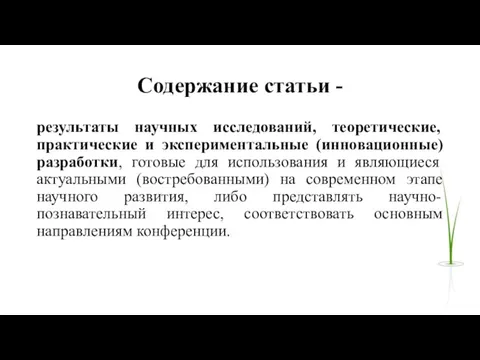 Содержание статьи -

результаты научных исследований, теоретические, практические и экспериментальные (инновационные) разработки, готовые для использования и являющиеся актуальными (востребованными) на современном этапе научного развития, либо представлять научно-познавательный интерес, соответствовать основным направлениям конференции.